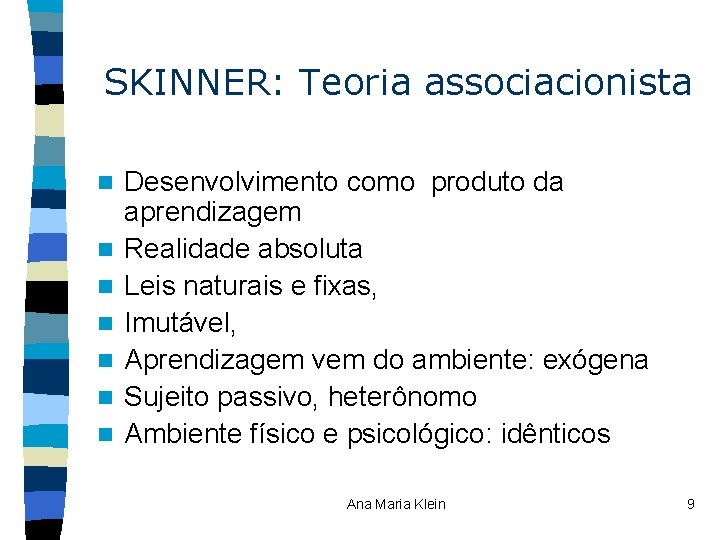 SKINNER: Teoria associacionista

• Desenvolvimento como  produto da aprendizagem
• Realidade absoluta
• Leis naturais e fixas,
• Imutável,
• Aprendizagem vem do ambiente: exógena
• Sujeito passivo, heterônomo
• Ambiente físico e psicológico: idênticos

Ana Maria Klein

9